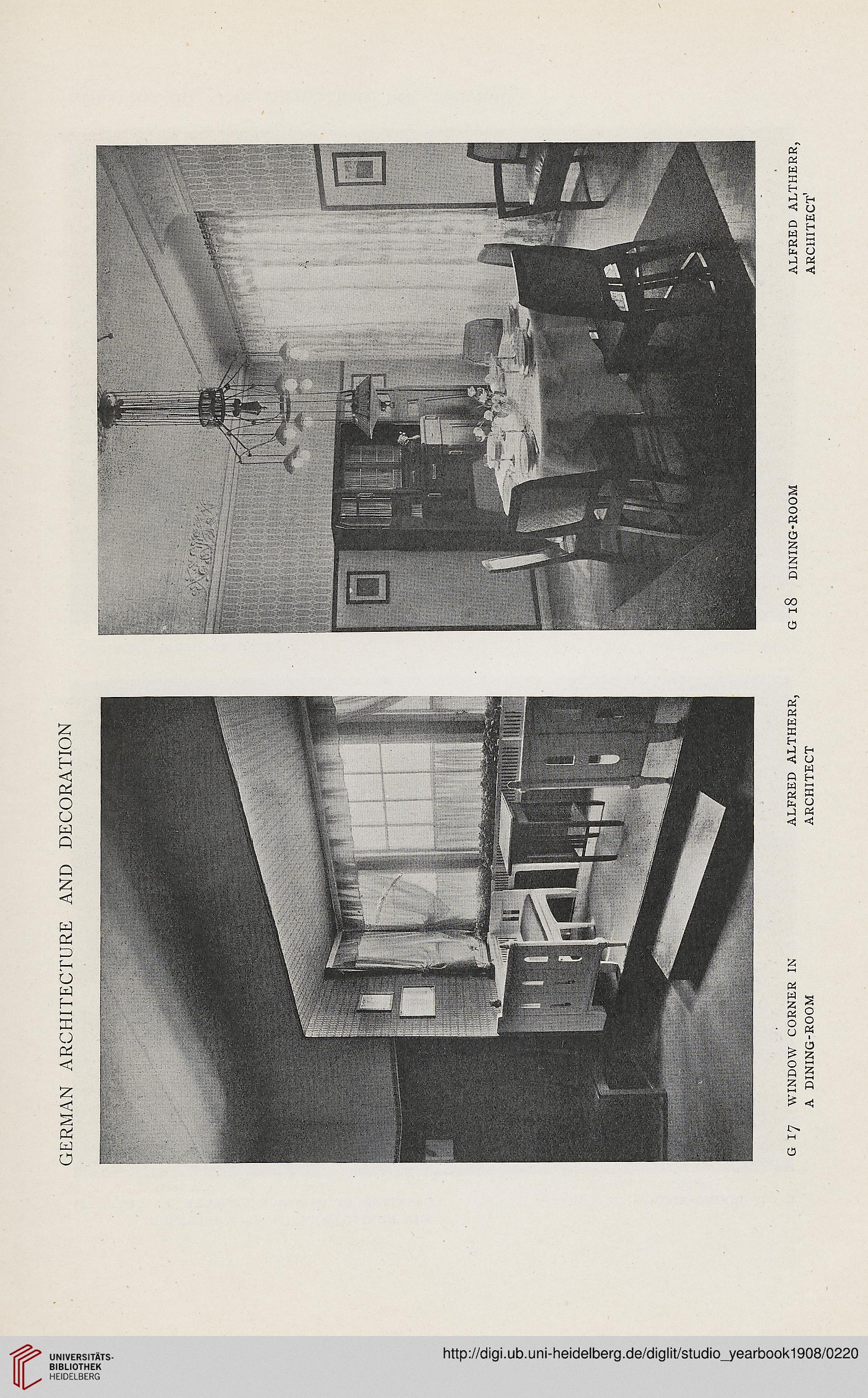 GERMAN ARCHITECTURE AND DECORATION

G 17 WINDOW CORNER IN A DINING-ROOM

ALFRED ALTHERR, ARCHITECT

G 18 DINING-ROOM

ALFRED ALTHERR, ARCHITECT

UNIVERSITÄTS-BIBLIOTHEK HEIDELBERG

http://digi.ub.uni-heidelberg.de/diglit/studio_yearbook1908/0220